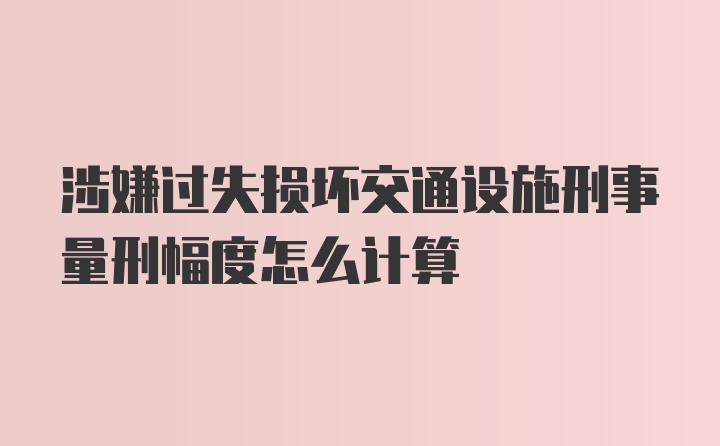 涉嫌过失损坏交通设施刑事量刑幅度怎么计算